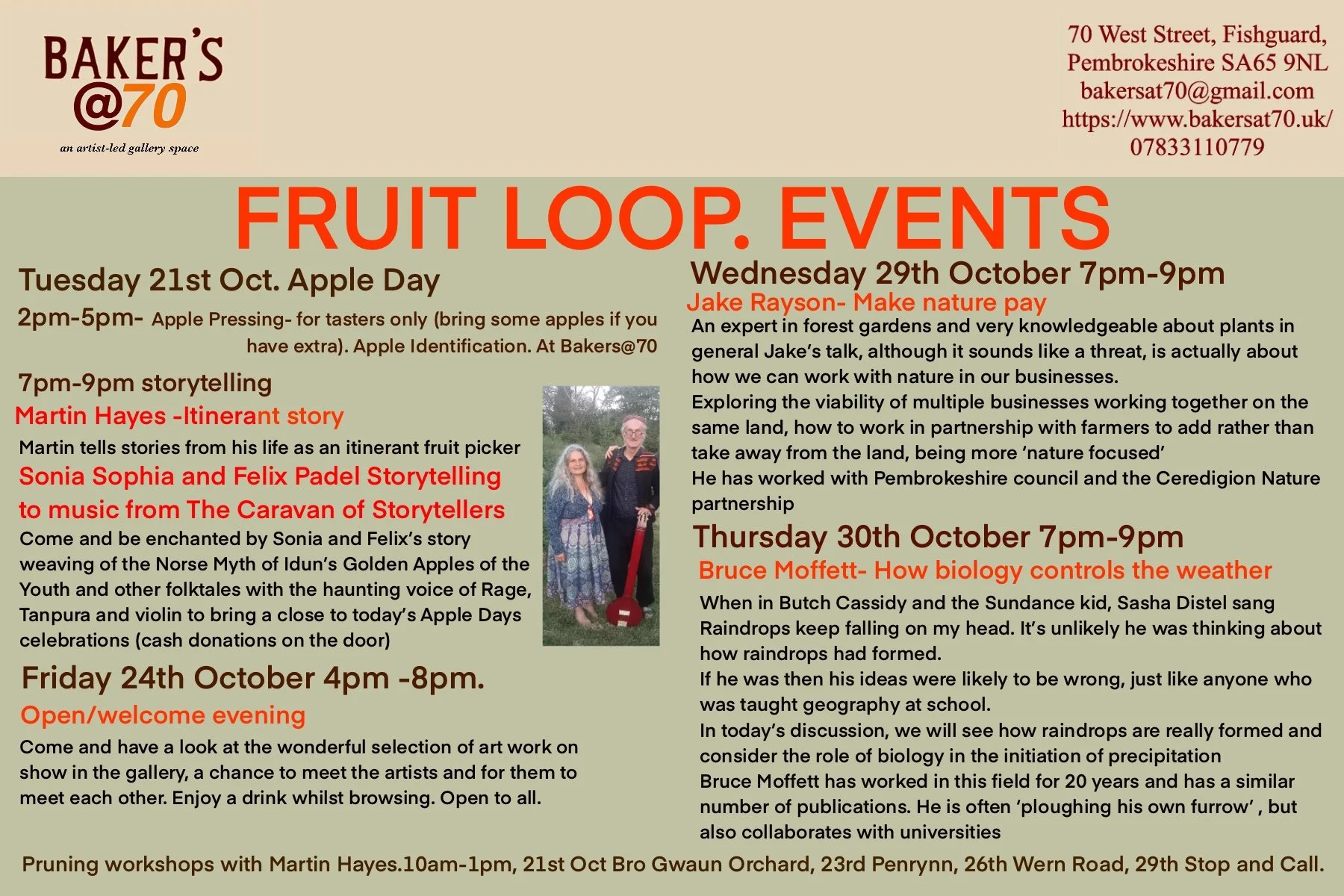 BAKER'S
@70
an artist-led gallery space

70 West Street, Fishguard,
Pembrokeshire SA65 9NL
bakersat70@gmail.com
https://www.bakersat70.uk/
07833110779

FRUIT LOOP. EVENTS

Tuesday 21st Oct. Apple Day

2pm-5pm- Apple Pressing- for tasters only (bring some apples if you have extra). Apple Identification. At Bakers@70

7pm-9pm storytelling

Martin Hayes -Itinerant story

Martin tells stories from his life as an itinerant fruit picker

Sonia Sophia and Felix Padel Storytelling to music from The Caravan of Storytellers

Come and be enchanted by Sonia and Felix's story weaving of the Norse Myth of Idun's Golden Apples of the Youth and other folktales with the haunting voice of Rage, Tanpura and violin to bring a close to today's Apple Days celebrations (cash donations on the door)

Friday 24th October 4pm -8pm.

Open/welcome evening

Come and have a look at the wonderful selection of art work on show in the gallery, a chance to meet the artists and for them to meet each other. Enjoy a drink whilst browsing. Open to all.

Wednesday 29th October 7pm-9pm

Jake Rayson- Make nature pay

An expert in forest gardens and very knowledgeable about plants in general Jake's talk, although it sounds like a threat, is actually about how we can work with nature in our businesses.
Exploring the viability of multiple businesses working together on the same land, how to work in partnership with farmers to add rather than take away from the land, being more 'nature focused'
He has worked with Pembrokeshire council and the Ceredigion Nature partnership

Thursday 30th October 7pm-9pm

Bruce Moffett- How biology controls the weather

When in Butch Cassidy and the Sundance kid, Sasha Distel sang Raindrops keep falling on my head. It's unlikely he was thinking about how raindrops had formed.
If he was then his ideas were likely to be wrong, just like anyone who was taught geography at school.
In today's discussion, we will see how raindrops are really formed and consider the role of biology in the initiation of precipitation
Bruce Moffett has worked in this field for 20 years and has a similar number of publications. He is often 'ploughing his own furrow' , but also collaborates with universities

Pruning workshops with Martin Hayes.10am-1pm, 21st Oct Bro Gwaun Orchard, 23rd Penrynn, 26th Wern Road, 29th Stop and Call.